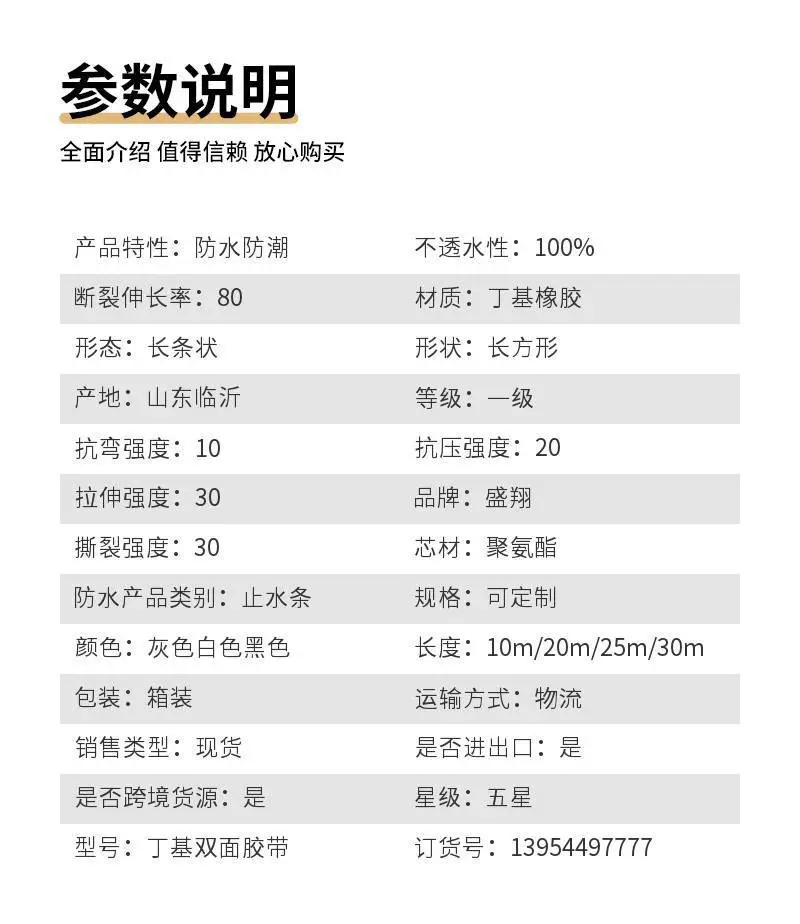 参数说明

全面介绍 值得信赖 放心购买

| 产品特性：防水防潮 | 不透水性：100% |
|---|---|
| 断裂伸长率：80 | 材质：丁基橡胶 |
| 形态：长条状 | 形状：长方形 |
| 产地：山东临沂 | 等级：一级 |
| 抗弯强度：10 | 抗压强度：20 |
| 拉伸强度：30 | 品牌：盛翔 |
| 撕裂强度：30 | 芯材：聚氨酯 |
| 防水产品类别：止水条 | 规格：可定制 |
| 颜色：灰色白色黑色 | 长度：10m/20m/25m/30m |
| 包装：箱装 | 运输方式：物流 |
| 销售类型：现货 | 是否进出口：是 |
| 是否跨境货源：是 | 星级：五星 |
| 型号：丁基双面胶带 | 订货号：13954497777 |